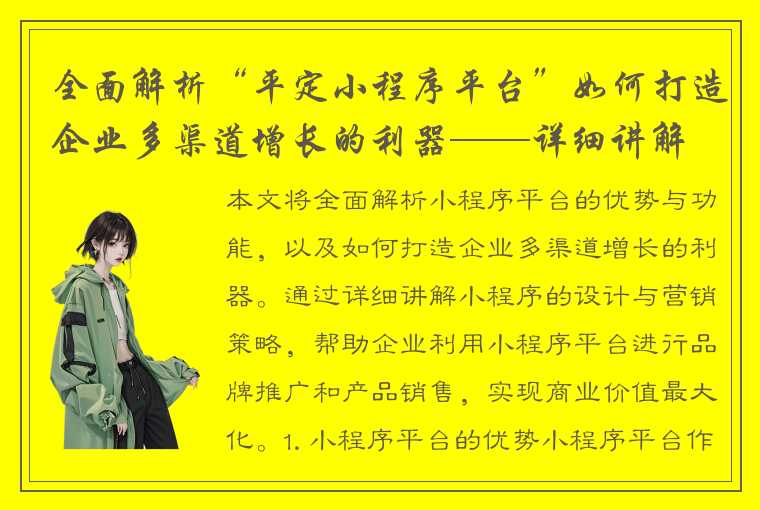 全面解析“平定小程序平台”如何打造企业多渠道增长的利器——详细讲解

本文将全面解析小程序平台的优势与功能，以及如何打造企业多渠道增长的利器。通过详细讲解小程序的设计与营销策略，帮助企业利用小程序平台进行品牌推广和产品销售，实现商业价值最大化。1. 小程序平台的优势小程序平台作